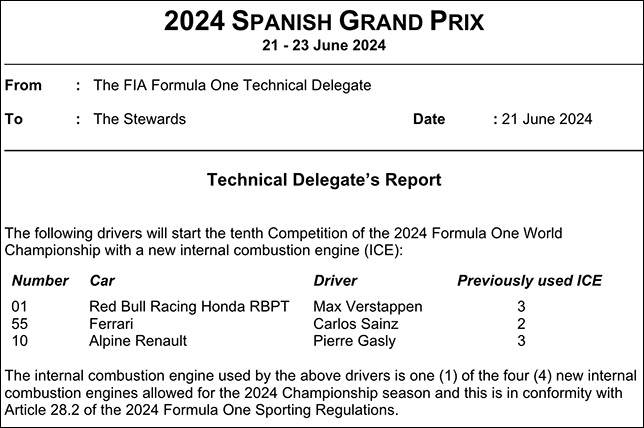 2024 SPANISH GRAND PRIX
21 - 23 June 2024

From : The FIA Formula One Technical Delegate

To : The Stewards

Date : 21 June 2024

Technical Delegate's Report

The following drivers will start the tenth Competition of the 2024 Formula One World Championship with a new internal combustion engine (ICE):

| Number | Car | Driver | Previously used ICE |
|---|---|---|---|
| 01 | Red Bull Racing Honda RBPT | Max Verstappen | 3 |
| 55 | Ferrari | Carlos Sainz | 2 |
| 10 | Alpine Renault | Pierre Gasly | 3 |

The internal combustion engine used by the above drivers is one (1) of the four (4) new internal combustion engines allowed for the 2024 Championship season and this is in conformity with Article 28.2 of the 2024 Formula One Sporting Regulations.